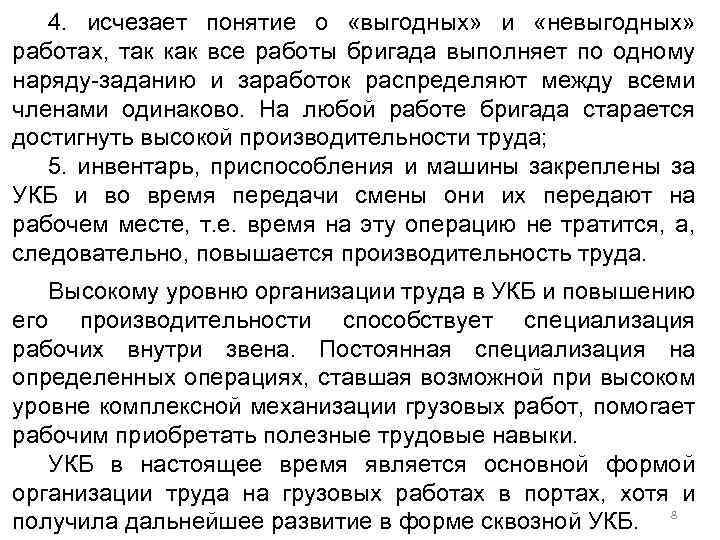 4. исчезает понятие о «выгодных» и «невыгодных» работах, так как все работы бригада выполняет по одному наряду-заданию и заработок распределяют между всеми членами одинаково. На любой работе бригада старается достигнуть высокой производительности труда;

5. инвентарь, приспособления и машины закреплены за УКБ и во время передачи смены они их передают на рабочем месте, т.е. время на эту операцию не тратится, а, следовательно, повышается производительность труда.

Высокому уровню организации труда в УКБ и повышению его производительности способствует специализация рабочих внутри звена. Постоянная специализация на определенных операциях, ставшая возможной при высоком уровне комплексной механизации грузовых работ, помогает рабочим приобретать полезные трудовые навыки.

УКБ в настоящее время является основной формой организации труда на грузовых работах в портах, хотя и получила дальнейшее развитие в форме сквозной УКБ.

8